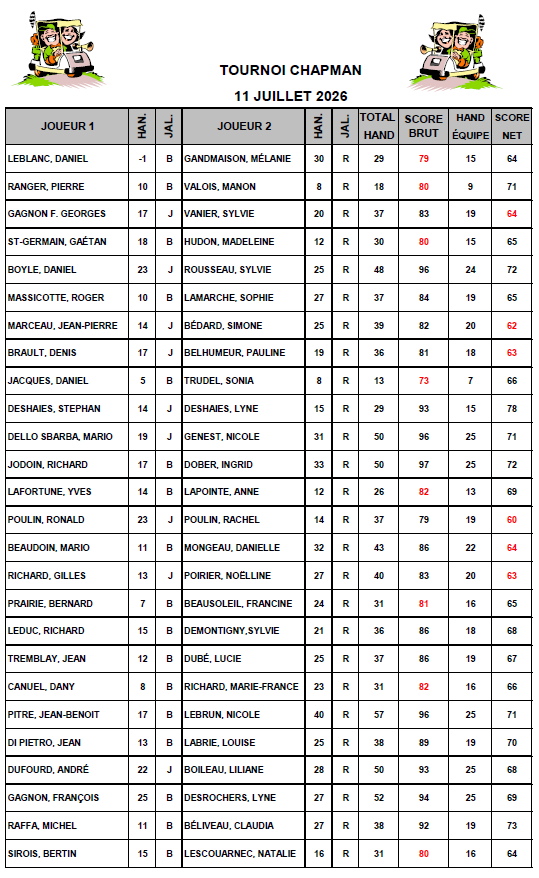 TOURNOI CHAPMAN

11 JUILLET 2026

| JOUEUR 1 | HAN. | JAL. | JOUEUR 2 | HAN. | JAL. | TOTAL HAND | SCORE BRUT | HAND ÉQUIPE | SCORE NET |
|---|---|---|---|---|---|---|---|---|---|
| LEBLANC, DANIEL | -1 | B | GANDMAISON, MÉLANIE | 30 | R | 29 | 79 | 15 | 64 |
| RANGER, PIERRE | 10 | B | VALOIS, MANON | 8 | R | 18 | 80 | 9 | 71 |
| GAGNON F. GEORGES | 17 | J | VANIER, SYLVIE | 20 | R | 37 | 83 | 19 | 64 |
| ST-GERMAIN, GAÉTAN | 18 | B | HUDON, MADELEINE | 12 | R | 30 | 80 | 15 | 65 |
| BOYLE, DANIEL | 23 | J | ROUSSEAU, SYLVIE | 25 | R | 48 | 96 | 24 | 72 |
| MASSICOTTE, ROGER | 10 | B | LAMARCHE, SOPHIE | 27 | R | 37 | 84 | 19 | 65 |
| MARCEAU, JEAN-PIERRE | 14 | J | BÉDARD, SIMONE | 25 | R | 39 | 82 | 20 | 62 |
| BRAULT, DENIS | 17 | J | BELHUMEUR, PAULINE | 19 | R | 36 | 81 | 18 | 63 |
| JACQUES, DANIEL | 5 | B | TRUDEL, SONIA | 8 | R | 13 | 73 | 7 | 66 |
| DESHAIES, STEPHAN | 14 | J | DESHAIES, LYNE | 15 | R | 29 | 93 | 15 | 78 |
| DELLO SBARBA, MARIO | 19 | J | GENEST, NICOLE | 31 | R | 50 | 96 | 25 | 71 |
| JODOIN, RICHARD | 17 | B | DOBER, INGRID | 33 | R | 50 | 97 | 25 | 72 |
| LAFORTUNE, YVES | 14 | B | LAPOINTE, ANNE | 12 | R | 26 | 82 | 13 | 69 |
| POULIN, RONALD | 23 | J | POULIN, RACHEL | 14 | R | 37 | 79 | 19 | 60 |
| BEAUDOIN, MARIO | 11 | B | MONGEAU, DANIELLE | 32 | R | 43 | 86 | 22 | 64 |
| RICHARD, GILLES | 13 | J | POIRIER, NOËLLINE | 27 | R | 40 | 83 | 20 | 63 |
| PRAIRIE, BERNARD | 7 | B | BEAUSOLEIL, FRANCINE | 24 | R | 31 | 81 | 16 | 65 |
| LEDUC, RICHARD | 15 | B | DEMONTIGNY,SYLVIE | 21 | R | 36 | 86 | 18 | 68 |
| TREMBLAY, JEAN | 12 | B | DUBÉ, LUCIE | 25 | R | 37 | 86 | 19 | 67 |
| CANUEL, DANY | 8 | B | RICHARD, MARIE-FRANCE | 23 | R | 31 | 82 | 16 | 66 |
| PITRE, JEAN-BENOIT | 17 | B | LEBRUN, NICOLE | 40 | R | 57 | 96 | 25 | 71 |
| DI PIETRO, JEAN | 13 | B | LABRIE, LOUISE | 25 | R | 38 | 89 | 19 | 70 |
| DUFOURD, ANDRÉ | 22 | J | BOILEAU, LILIANE | 28 | R | 50 | 93 | 25 | 68 |
| GAGNON, FRANÇOIS | 25 | B | DESROCHERS, LYNE | 27 | R | 52 | 94 | 25 | 69 |
| RAFFA, MICHEL | 11 | B | BÉLIVEAU, CLAUDIA | 27 | R | 38 | 92 | 19 | 73 |
| SIROIS, BERTIN | 15 | B | LESCOUARNEC, NATALIE | 16 | R | 31 | 80 | 16 | 64 |